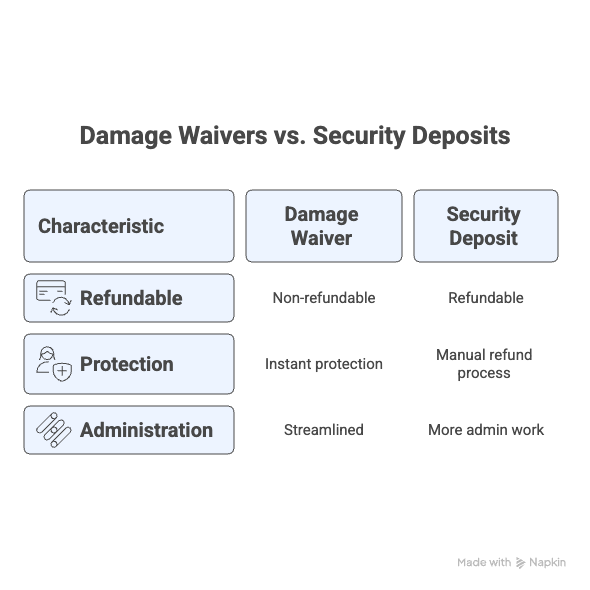 Damage Waivers vs. Security Deposits

| Characteristic | Damage Waiver | Security Deposit |
|---|---|---|
| Refundable | Non-refundable | Refundable |
| Protection | Instant protection | Manual refund process |
| Administration | Streamlined | More admin work |

Made with Napkin